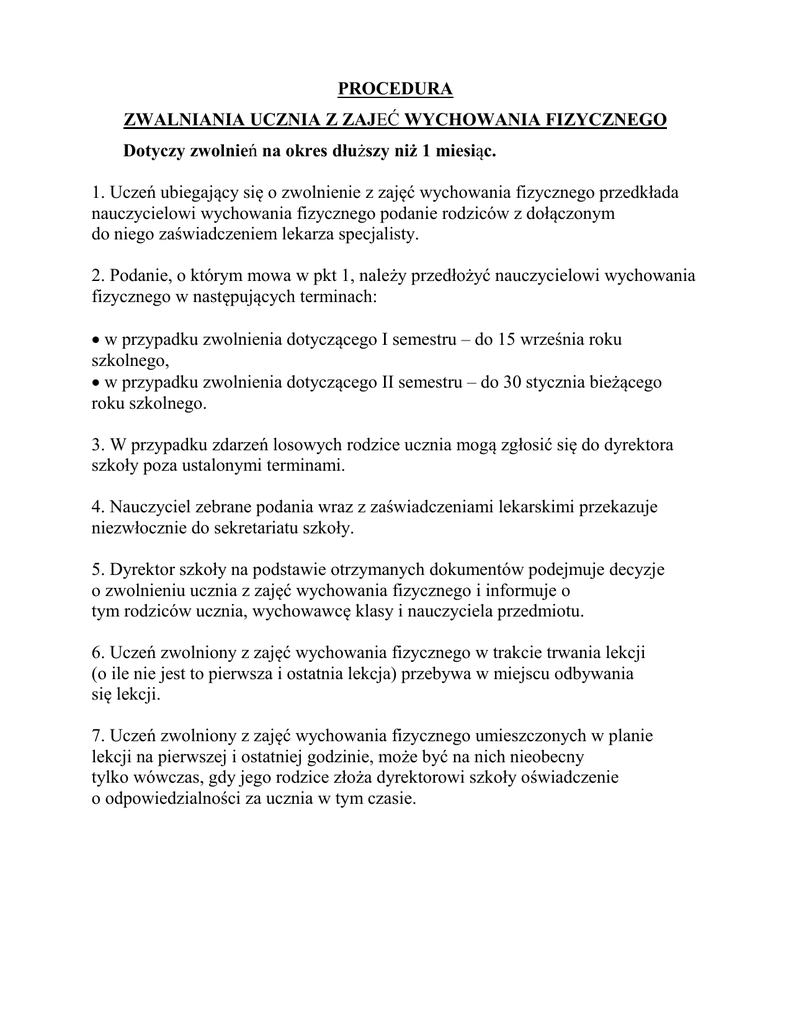 PROCEDURA

ZWALNIANIA UCZNIA Z ZAJĘĆ WYCHOWANIA FIZYCZNEGO

Dotyczy zwolnień na okres dłuższy niż 1 miesiąc.

1. Uczeń ubiegający się o zwolnienie z zajęć wychowania fizycznego przedkłada nauczycielowi wychowania fizycznego podanie rodziców z dołączonym do niego zaświadczeniem lekarza specjalisty.

2. Podanie, o którym mowa w pkt 1, należy przedłożyć nauczycielowi wychowania fizycznego w następujących terminach:

• w przypadku zwolnienia dotyczącego I semestru – do 15 września roku szkolnego,
• w przypadku zwolnienia dotyczącego II semestru – do 30 stycznia bieżącego roku szkolnego.

3. W przypadku zdarzeń losowych rodzice ucznia mogą zgłosić się do dyrektora szkoły poza ustalonymi terminami.

4. Nauczyciel zebrane podania wraz z zaświadczeniami lekarskimi przekazuje niezwłocznie do sekretariatu szkoły.

5. Dyrektor szkoły na podstawie otrzymanych dokumentów podejmuje decyzje o zwolnieniu ucznia z zajęć wychowania fizycznego i informuje o tym rodziców ucznia, wychowawcę klasy i nauczyciela przedmiotu.

6. Uczeń zwolniony z zajęć wychowania fizycznego w trakcie trwania lekcji (o ile nie jest to pierwsza i ostatnia lekcja) przebywa w miejscu odbywania się lekcji.

7. Uczeń zwolniony z zajęć wychowania fizycznego umieszczonych w planie lekcji na pierwszej i ostatniej godzinie, może być na nich nieobecny tylko wówczas, gdy jego rodzice złoża dyrektorowi szkoły oświadczenie o odpowiedzialności za ucznia w tym czasie.